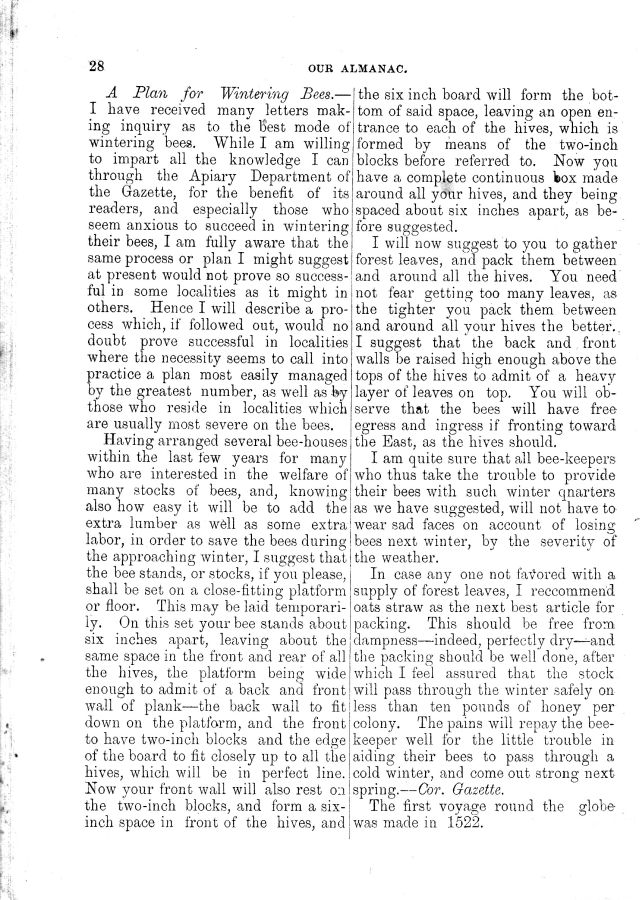 28

OUR ALMANAC.

A Plan for Wintering Bees.—I have received many letters making inquiry as to the best mode of wintering bees. While I am willing to impart all the knowledge I can through the Apiary Department of the Gazette, for the benefit of its readers, and especially those who seem anxious to succeed in wintering their bees, I am fully aware that the same process or plan I might suggest at present would not prove so successful in some localities as it might in others. Hence I will describe a process which, if followed out, would no doubt prove successful in localities where the necessity seems to call into practice a plan most easily managed by the greatest number, as well as by those who reside in localities which are usually most severe on the bees.

Having arranged several bee-houses within the last few years for many who are interested in the welfare of many stocks of bees, and, knowing also how easy it will be to add the extra lumber as well as some extra labor, in order to save the bees during the approaching winter, I suggest that the bee stands, or stocks, if you please, shall be set on a close-fitting platform or floor. This may be laid temporarily. On this set your bee stands about six inches apart, leaving about the same space in the front and rear of all the hives, the platform being wide enough to admit of a back and front wall of plank—the back wall to fit down on the platform, and the front to have two-inch blocks and the edge of the board to fit closely up to all the hives, which will be in perfect line. Now your front wall will also rest on the two-inch blocks, and form a six-inch space in front of the hives, and the six inch board will form the bottom of said space, leaving an open entrance to each of the hives, which is formed by means of the two-inch blocks before referred to. Now you have a complete continuous box made around all your hives, and they being spaced about six inches apart, as before suggested.

I will now suggest to you to gather forest leaves, and pack them between and around all the hives. You need not fear getting too many leaves, as the tighter you pack them between and around all your hives the better. I suggest that the back and front walls be raised high enough above the tops of the hives to admit of a heavy layer of leaves on top. You will observe that the bees will have free egress and ingress if fronting toward the East, as the hives should.

I am quite sure that all bee-keepers who thus take the trouble to provide their bees with such winter qnarters as we have suggested, will not have to wear sad faces on account of losing bees next winter, by the severity of the weather.

In case any one not favored with a supply of forest leaves, I reccommend oats straw as the next best article for packing. This should be free from dampness—indeed, perfectly dry—and the packing should be well done, after which I feel assured that the stock will pass through the winter safely on less than ten pounds of honey per colony. The pains will repay the bee-keeper well for the little trouble in aiding their bees to pass through a cold winter, and come out strong next spring.—Cor. Gazette.

The first voyage round the globe was made in 1522.